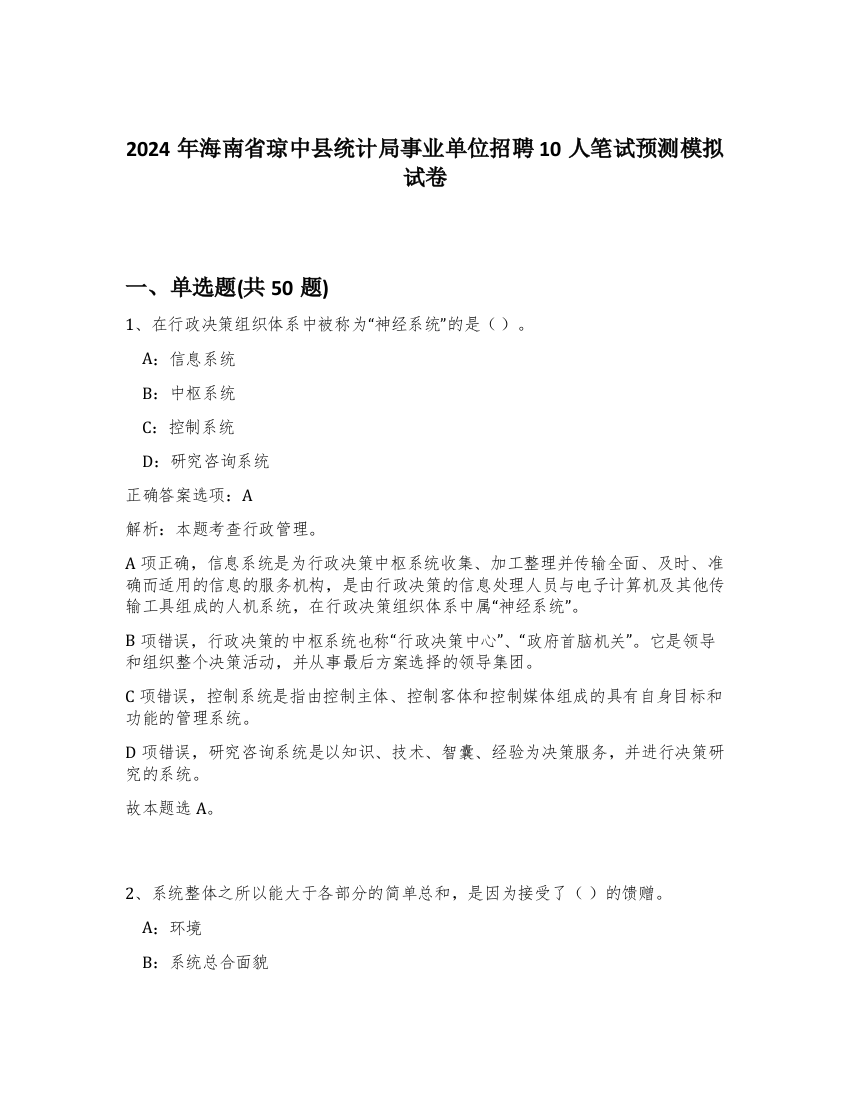 2024 年海南省琼中县统计局事业单位招聘 10 人笔试预测模拟试卷

一、单选题(共 50 题)

1、在行政决策组织体系中被称为“神经系统”的是（ ）。

A：信息系统

B：中枢系统

C：控制系统

D：研究咨询系统

正确答案选项：A

解析：本题考查行政管理。

A 项正确，信息系统是为行政决策中枢系统收集、加工整理并传输全面、及时、准确而适用的信息的服务机构，是由行政决策的信息处理人员与电子计算机及其他传输工具组成的人机系统，在行政决策组织体系中属“神经系统”。

B 项错误，行政决策的中枢系统也称“行政决策中心”、“政府首脑机关”。它是领导和组织整个决策活动，并从事最后方案选择的领导集团。

C 项错误，控制系统是指由控制主体、控制客体和控制媒体组成的具有自身目标和功能的管理系统。

D 项错误，研究咨询系统是以知识、技术、智囊、经验为决策服务，并进行决策研究的系统。

故本题选 A。

2、系统整体之所以能大于各部分的简单总和，是因为接受了（ ）的馈赠。

A：环境

B：系统总合面貌